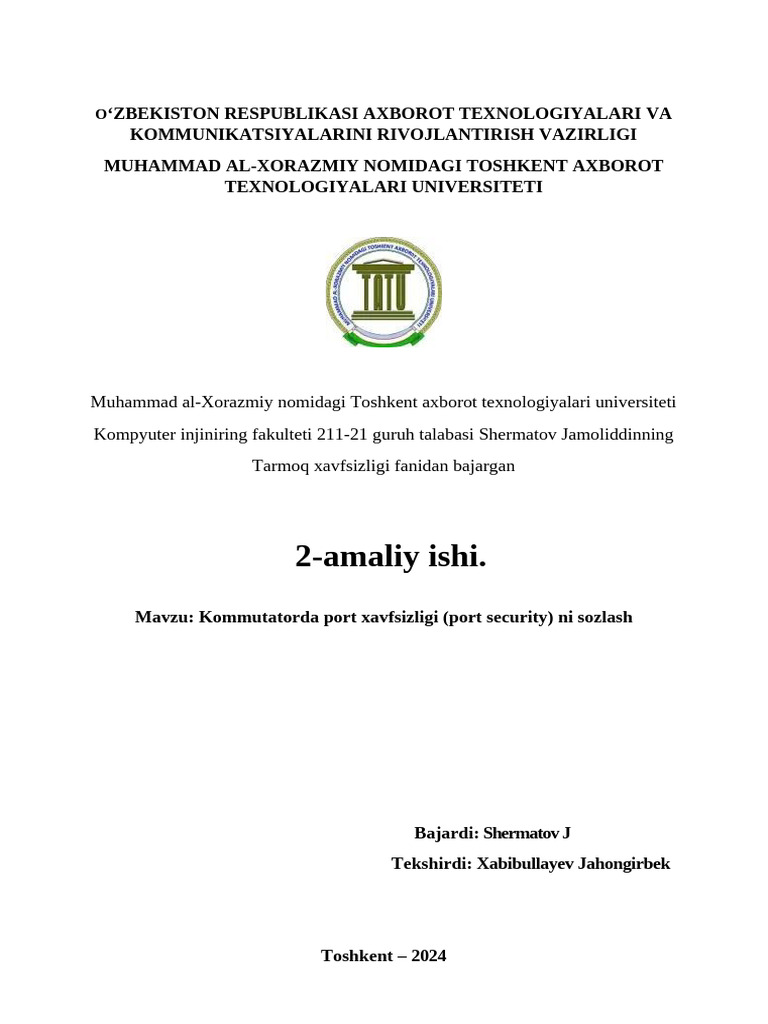 O‘ZBEKISTON RESPUBLIKASI AXBOROT TEXNOLOGIYALARI VA KOMMUNIKATSIYALARINI RIVOJLANTIRISH VAZIRLIGI

MUHAMMAD AL-XORAZMIY NOMIDAGI TOSHKENT AXBOROT TEXNOLOGIYALARI UNIVERSITETI

MUHAMMAD AL-XORAZMIY NOMIDAGI TOSHKENT AXBOROT TEXNOLOGIYALARI UNIVERSITETI

TATU

Muhammad al-Xorazmiy nomidagi Toshkent axborot texnologiyalari universiteti Kompyuter injiniring fakulteti 211-21 guruh talabasi Shermatov Jamoliddinning Tarmoq xavfsizligi fanidan bajargan

2-amaliy ishi.

Mavzu: Kommutatorda port xavfsizligi (port security) ni sozlash

Bajardi: Shermatov J

Tekshirdi: Xabibullayev Jahongirbek

Toshkent – 2024